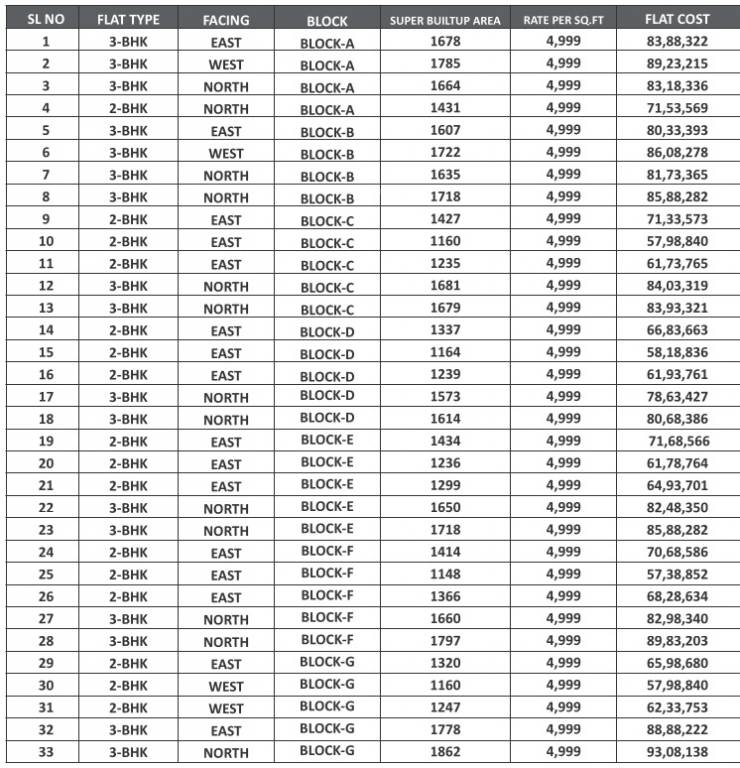 | SL NO | FLAT TYPE | FACING | BLOCK | SUPER BUILTUP AREA | RATE PER SQ.FT | FLAT COST |
|---|---|---|---|---|---|---|
| 1 | 3-BHK | EAST | BLOCK-A | 1678 | 4,999 | 83,88,322 |
| 2 | 3-BHK | WEST | BLOCK-A | 1785 | 4,999 | 89,23,215 |
| 3 | 3-BHK | NORTH | BLOCK-A | 1664 | 4,999 | 83,18,336 |
| 4 | 2-BHK | NORTH | BLOCK-A | 1431 | 4,999 | 71,53,569 |
| 5 | 3-BHK | EAST | BLOCK-B | 1607 | 4,999 | 80,33,393 |
| 6 | 3-BHK | WEST | BLOCK-B | 1722 | 4,999 | 86,08,278 |
| 7 | 3-BHK | NORTH | BLOCK-B | 1635 | 4,999 | 81,73,365 |
| 8 | 3-BHK | NORTH | BLOCK-B | 1718 | 4,999 | 85,88,282 |
| 9 | 2-BHK | EAST | BLOCK-C | 1427 | 4,999 | 71,33,573 |
| 10 | 2-BHK | EAST | BLOCK-C | 1160 | 4,999 | 57,98,840 |
| 11 | 2-BHK | EAST | BLOCK-C | 1235 | 4,999 | 61,73,765 |
| 12 | 3-BHK | NORTH | BLOCK-C | 1681 | 4,999 | 84,03,319 |
| 13 | 3-BHK | NORTH | BLOCK-C | 1679 | 4,999 | 83,93,321 |
| 14 | 2-BHK | EAST | BLOCK-D | 1337 | 4,999 | 66,83,663 |
| 15 | 2-BHK | EAST | BLOCK-D | 1164 | 4,999 | 58,18,836 |
| 16 | 2-BHK | EAST | BLOCK-D | 1239 | 4,999 | 61,93,761 |
| 17 | 3-BHK | NORTH | BLOCK-D | 1573 | 4,999 | 78,63,427 |
| 18 | 3-BHK | NORTH | BLOCK-D | 1614 | 4,999 | 80,68,386 |
| 19 | 2-BHK | EAST | BLOCK-E | 1434 | 4,999 | 71,68,566 |
| 20 | 2-BHK | EAST | BLOCK-E | 1236 | 4,999 | 61,78,764 |
| 21 | 2-BHK | EAST | BLOCK-E | 1299 | 4,999 | 64,93,701 |
| 22 | 3-BHK | NORTH | BLOCK-E | 1650 | 4,999 | 82,48,350 |
| 23 | 3-BHK | NORTH | BLOCK-E | 1718 | 4,999 | 85,88,282 |
| 24 | 2-BHK | EAST | BLOCK-F | 1414 | 4,999 | 70,68,586 |
| 25 | 2-BHK | EAST | BLOCK-F | 1148 | 4,999 | 57,38,852 |
| 26 | 2-BHK | EAST | BLOCK-F | 1366 | 4,999 | 68,28,634 |
| 27 | 3-BHK | NORTH | BLOCK-F | 1660 | 4,999 | 82,98,340 |
| 28 | 3-BHK | NORTH | BLOCK-F | 1797 | 4,999 | 89,83,203 |
| 29 | 2-BHK | EAST | BLOCK-G | 1320 | 4,999 | 65,98,680 |
| 30 | 2-BHK | WEST | BLOCK-G | 1160 | 4,999 | 57,98,840 |
| 31 | 2-BHK | WEST | BLOCK-G | 1247 | 4,999 | 62,33,753 |
| 32 | 3-BHK | EAST | BLOCK-G | 1778 | 4,999 | 88,88,222 |
| 33 | 3-BHK | NORTH | BLOCK-G | 1862 | 4,999 | 93,08,138 |